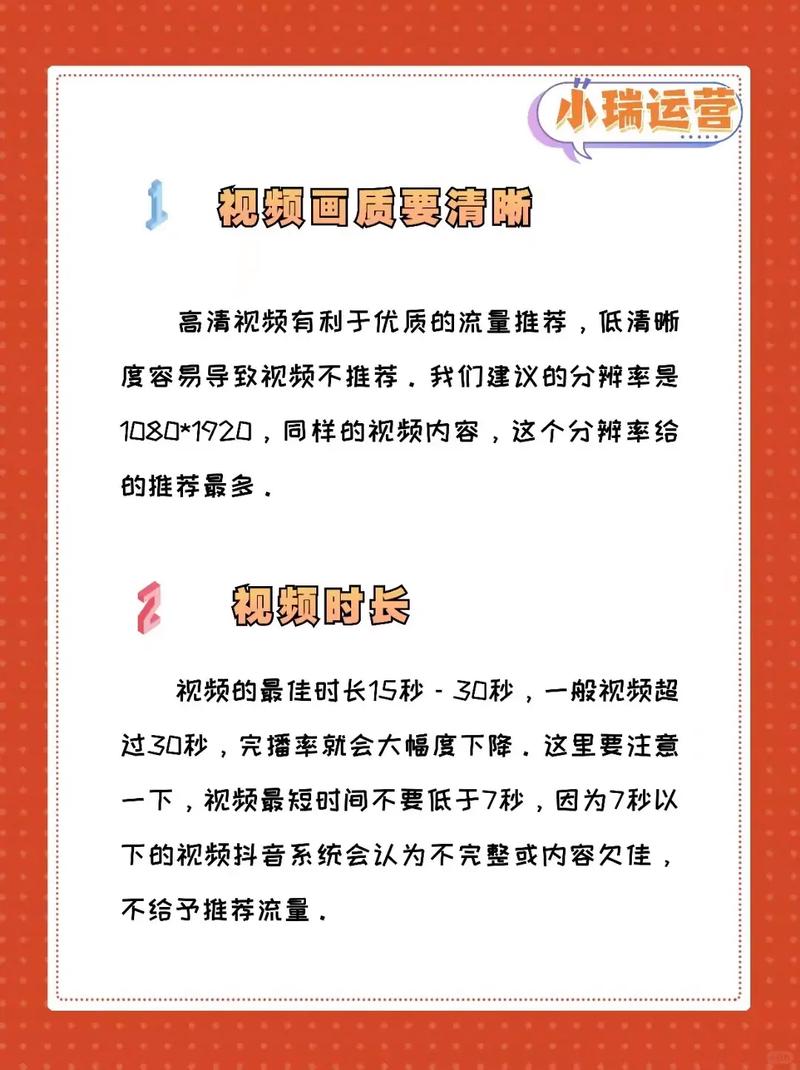 小瑞运营

1 视频画质要清晰

高清视频有利于优质的流量推荐，低清晰度容易导致视频不推荐．我们建议的分辨率是1080*1920，同样的视频内容，这个分辨率给的推荐最多．

2 视频时长

视频的最佳时长15秒－30秒，一般视频超过30秒，完播率就会大幅度下降．这里要注意一下，视频最短时间不要低于7秒，因为7秒以下的视频抖音系统会认为不完整或内容欠佳，不给予推荐流量．